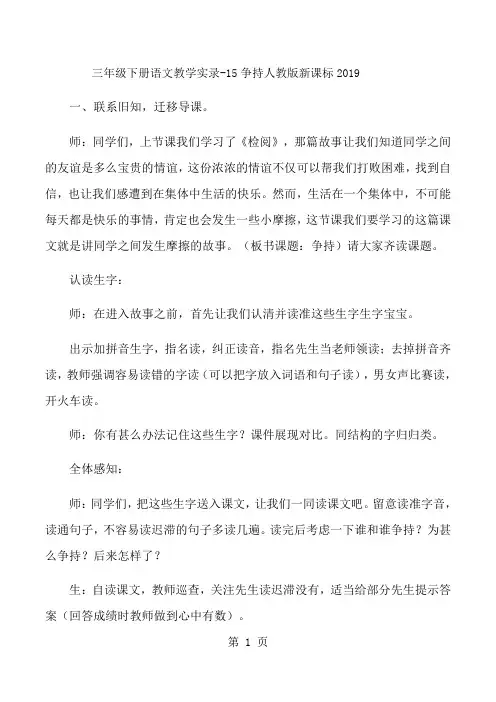 三年级下册语文教学实录-15 争持人教版新课标 2019

一、联系旧知，迁移导课。

师：同学们，上节课我们学习了《检阅》，那篇故事让我们知道同学之间的友谊是多么宝贵的情谊，这份浓浓的情谊不仅可以帮我们打败困难，找到自信，也让我们感遭到在集体中生活的快乐。然而，生活在一个集体中，不可能每天都是快乐的事情，肯定也会发生一些小摩擦，这节课我们要学习的这篇课文就是讲同学之间发生摩擦的故事。（板书课题：争持）请大家齐读课题。

认读生字：

师：在进入故事之前，首先让我们认清并读准这些生字生字宝宝。

出示加拼音生字，指名读，纠正读音，指名先生当老师领读；去掉拼音齐读，教师强调容易读错的字读（可以把字放入词语和句子读），男女声比赛读，开火车读。

师：你有甚么办法记住这些生字？课件展现对比。同结构的字归归类。

全体感知：

师：同学们，把这些生字送入课文，让我们一同读课文吧。留意读准字音，读通句子，不容易读迟滞的句子多读几遍。读完后考虑一下谁和谁争持？为甚么争持？后来怎样了？

生：自读课文，教师巡查，关注先生读迟滞没有，适当给部分先生提示答案（回答成绩时教师做到心中有数）。

第 1 页